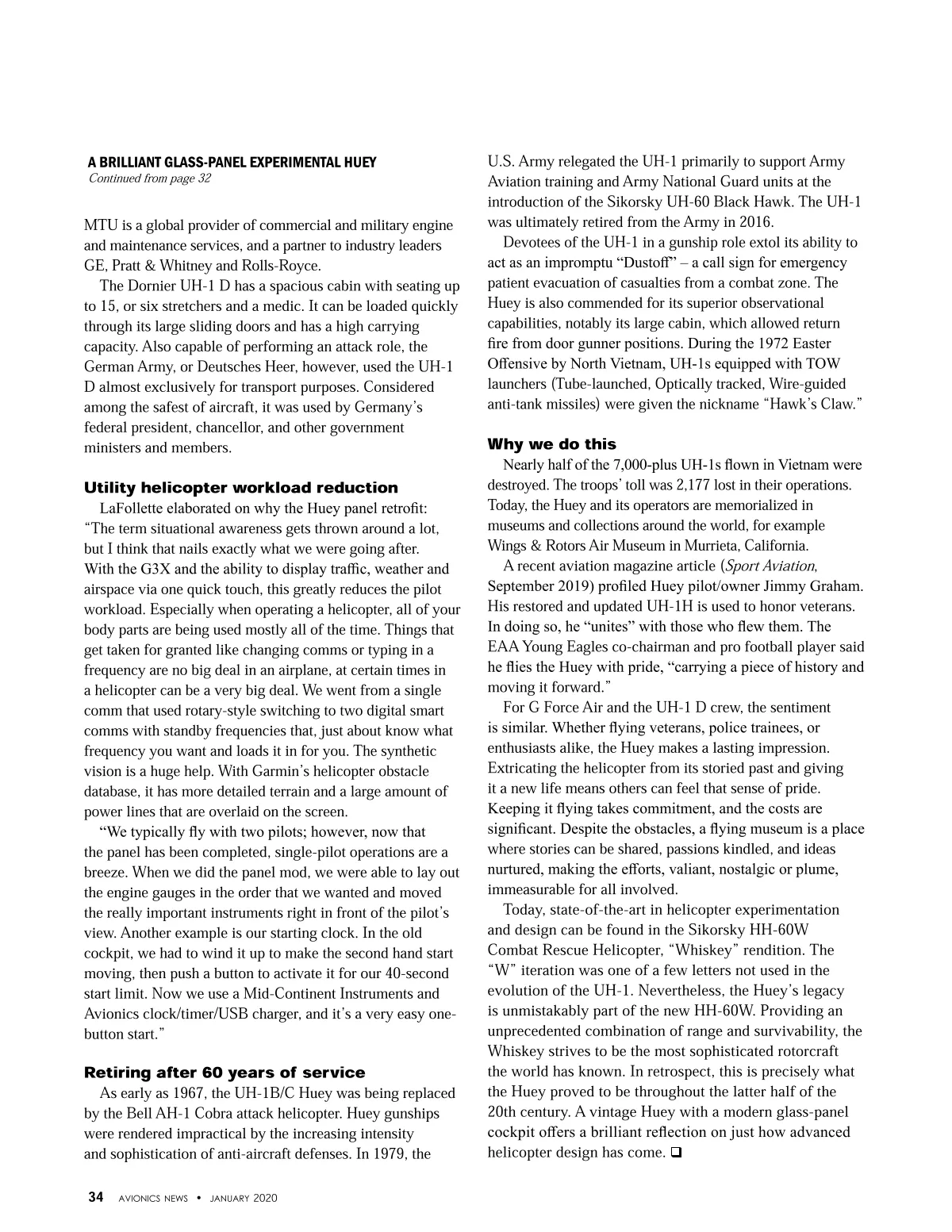 A BRILLIANT GLASS-PANEL EXPERIMENTAL HUEY
Continued from page 32

MTU is a global provider of commercial and military engine and maintenance services, and a partner to industry leaders GE, Pratt & Whitney and Rolls-Royce.

The Dornier UH-1 D has a spacious cabin with seating up to 15, or six stretchers and a medic. It can be loaded quickly through its large sliding doors and has a high carrying capacity. Also capable of performing an attack role, the German Army, or Deutsches Heer, however, used the UH-1 D almost exclusively for transport purposes. Considered among the safest of aircraft, it was used by Germany's federal president, chancellor, and other government ministers and members.

Utility helicopter workload reduction

LaFollette elaborated on why the Huey panel retrofit: "The term situational awareness gets thrown around a lot, but I think that nails exactly what we were going after. With the G3X and the ability to display traffic, weather and airspace via one quick touch, this greatly reduces the pilot workload. Especially when operating a helicopter, all of your body parts are being used mostly all of the time. Things that get taken for granted like changing comms or typing in a frequency are no big deal in an airplane, at certain times in a helicopter can be a very big deal. We went from a single comm that used rotary-style switching to two digital smart comms with standby frequencies that, just about know what frequency you want and loads it in for you. The synthetic vision is a huge help. With Garmin's helicopter obstacle database, it has more detailed terrain and a large amount of power lines that are overlaid on the screen.

"We typically fly with two pilots; however, now that the panel has been completed, single-pilot operations are a breeze. When we did the panel mod, we were able to lay out the engine gauges in the order that we wanted and moved the really important instruments right in front of the pilot's view. Another example is our starting clock. In the old cockpit, we had to wind it up to make the second hand start moving, then push a button to activate it for our 40-second start limit. Now we use a Mid-Continent Instruments and Avionics clock/timer/USB charger, and it's a very easy one-button start."

Retiring after 60 years of service

As early as 1967, the UH-1B/C Huey was being replaced by the Bell AH-1 Cobra attack helicopter. Huey gunships were rendered impractical by the increasing intensity and sophistication of anti-aircraft defenses. In 1979, the U.S. Army relegated the UH-1 primarily to support Army Aviation training and Army National Guard units at the introduction of the Sikorsky UH-60 Black Hawk. The UH-1 was ultimately retired from the Army in 2016.

Devotees of the UH-1 in a gunship role extol its ability to act as an impromptu "Dustoff" – a call sign for emergency patient evacuation of casualties from a combat zone. The Huey is also commended for its superior observational capabilities, notably its large cabin, which allowed return fire from door gunner positions. During the 1972 Easter Offensive by North Vietnam, UH-1s equipped with TOW launchers (Tube-launched, Optically tracked, Wire-guided anti-tank missiles) were given the nickname "Hawk's Claw."

Why we do this

Nearly half of the 7,000-plus UH-1s flown in Vietnam were destroyed. The troops' toll was 2,177 lost in their operations. Today, the Huey and its operators are memorialized in museums and collections around the world, for example Wings & Rotors Air Museum in Murrieta, California.

A recent aviation magazine article (Sport Aviation, September 2019) profiled Huey pilot/owner Jimmy Graham. His restored and updated UH-1H is used to honor veterans. In doing so, he "unites" with those who flew them. The EAA Young Eagles co-chairman and pro football player said he flies the Huey with pride, "carrying a piece of history and moving it forward."

For G Force Air and the UH-1 D crew, the sentiment is similar. Whether flying veterans, police trainees, or enthusiasts alike, the Huey makes a lasting impression. Extricating the helicopter from its storied past and giving it a new life means others can feel that sense of pride. Keeping it flying takes commitment, and the costs are significant. Despite the obstacles, a flying museum is a place where stories can be shared, passions kindled, and ideas nurtured, making the efforts, valiant, nostalgic or plume, immeasurable for all involved.

Today, state-of-the-art in helicopter experimentation and design can be found in the Sikorsky HH-60W Combat Rescue Helicopter, "Whiskey" rendition. The "W" iteration was one of a few letters not used in the evolution of the UH-1. Nevertheless, the Huey's legacy is unmistakably part of the new HH-60W. Providing an unprecedented combination of range and survivability, the Whiskey strives to be the most sophisticated rotorcraft the world has known. In retrospect, this is precisely what the Huey proved to be throughout the latter half of the 20th century. A vintage Huey with a modern glass-panel cockpit offers a brilliant reflection on just how advanced helicopter design has come. ❑

34 AVIONICS NEWS • JANUARY 2020